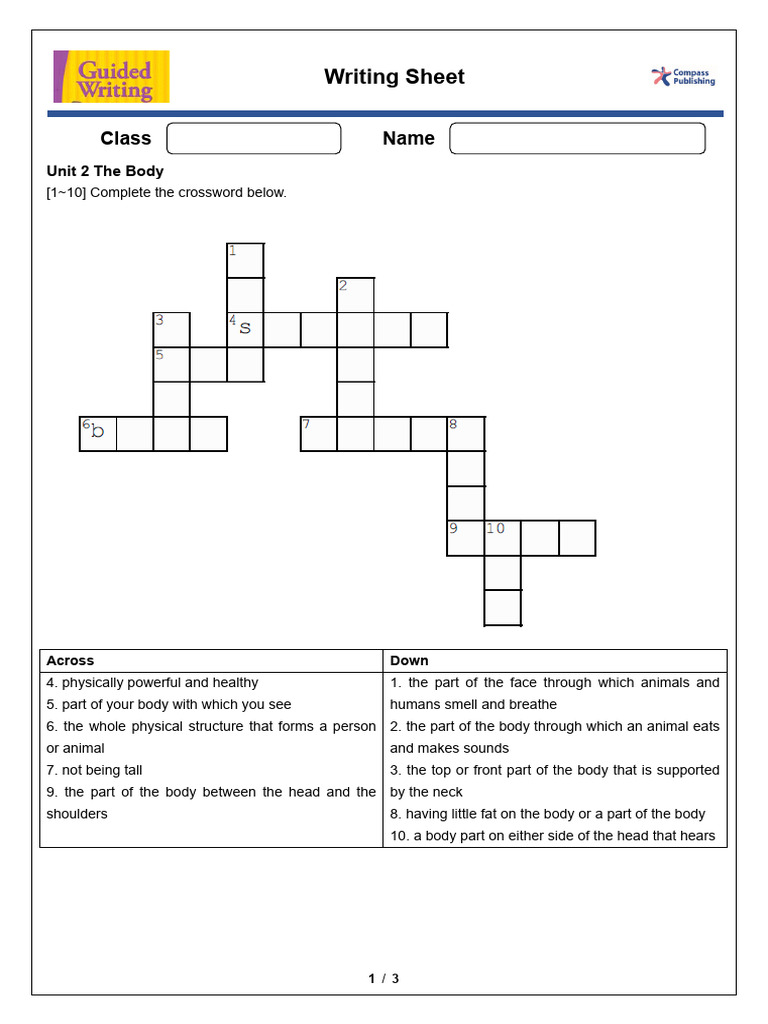 Guided Writing

Writing Sheet

Compass Publishing

Class

Name

Unit 2 The Body
[1~10] Complete the crossword below.

1
2
3
4 s
5
6 b
7
8
9
10

| Across | Down |
|---|---|
| 4. physically powerful and healthy<br>5. part of your body with which you see<br>6. the whole physical structure that forms a person or animal<br>7. not being tall<br>9. the part of the body between the head and the shoulders | 1. the part of the face through which animals and humans smell and breathe<br>2. the part of the body through which an animal eats and makes sounds<br>3. the top or front part of the body that is supported by the neck<br>8. having little fat on the body or a part of the body<br>10. a body part on either side of the head that hears |

1 / 3